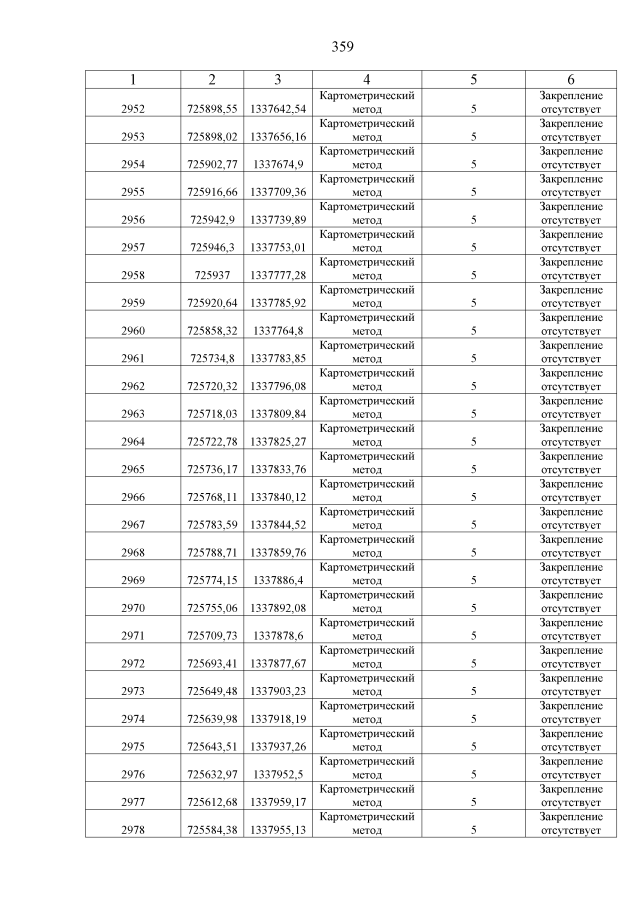 359

| 1 | 2 | 3 | 4 | 5 | 6 |
|---|---|---|---|---|---|
| 2952 | 725898,55 | 1337642,54 | Картометрический метод | 5 | Закрепление отсутствует |
| 2953 | 725898,02 | 1337656,16 | Картометрический метод | 5 | Закрепление отсутствует |
| 2954 | 725902,77 | 1337674,9 | Картометрический метод | 5 | Закрепление отсутствует |
| 2955 | 725916,66 | 1337709,36 | Картометрический метод | 5 | Закрепление отсутствует |
| 2956 | 725942,9 | 1337739,89 | Картометрический метод | 5 | Закрепление отсутствует |
| 2957 | 725946,3 | 1337753,01 | Картометрический метод | 5 | Закрепление отсутствует |
| 2958 | 725937 | 1337777,28 | Картометрический метод | 5 | Закрепление отсутствует |
| 2959 | 725920,64 | 1337785,92 | Картометрический метод | 5 | Закрепление отсутствует |
| 2960 | 725858,32 | 1337764,8 | Картометрический метод | 5 | Закрепление отсутствует |
| 2961 | 725734,8 | 1337783,85 | Картометрический метод | 5 | Закрепление отсутствует |
| 2962 | 725720,32 | 1337796,08 | Картометрический метод | 5 | Закрепление отсутствует |
| 2963 | 725718,03 | 1337809,84 | Картометрический метод | 5 | Закрепление отсутствует |
| 2964 | 725722,78 | 1337825,27 | Картометрический метод | 5 | Закрепление отсутствует |
| 2965 | 725736,17 | 1337833,76 | Картометрический метод | 5 | Закрепление отсутствует |
| 2966 | 725768,11 | 1337840,12 | Картометрический метод | 5 | Закрепление отсутствует |
| 2967 | 725783,59 | 1337844,52 | Картометрический метод | 5 | Закрепление отсутствует |
| 2968 | 725788,71 | 1337859,76 | Картометрический метод | 5 | Закрепление отсутствует |
| 2969 | 725774,15 | 1337886,4 | Картометрический метод | 5 | Закрепление отсутствует |
| 2970 | 725755,06 | 1337892,08 | Картометрический метод | 5 | Закрепление отсутствует |
| 2971 | 725709,73 | 1337878,6 | Картометрический метод | 5 | Закрепление отсутствует |
| 2972 | 725693,41 | 1337877,67 | Картометрический метод | 5 | Закрепление отсутствует |
| 2973 | 725649,48 | 1337903,23 | Картометрический метод | 5 | Закрепление отсутствует |
| 2974 | 725639,98 | 1337918,19 | Картометрический метод | 5 | Закрепление отсутствует |
| 2975 | 725643,51 | 1337937,26 | Картометрический метод | 5 | Закрепление отсутствует |
| 2976 | 725632,97 | 1337952,5 | Картометрический метод | 5 | Закрепление отсутствует |
| 2977 | 725612,68 | 1337959,17 | Картометрический метод | 5 | Закрепление отсутствует |
| 2978 | 725584,38 | 1337955,13 | Картометрический метод | 5 | Закрепление отсутствует |